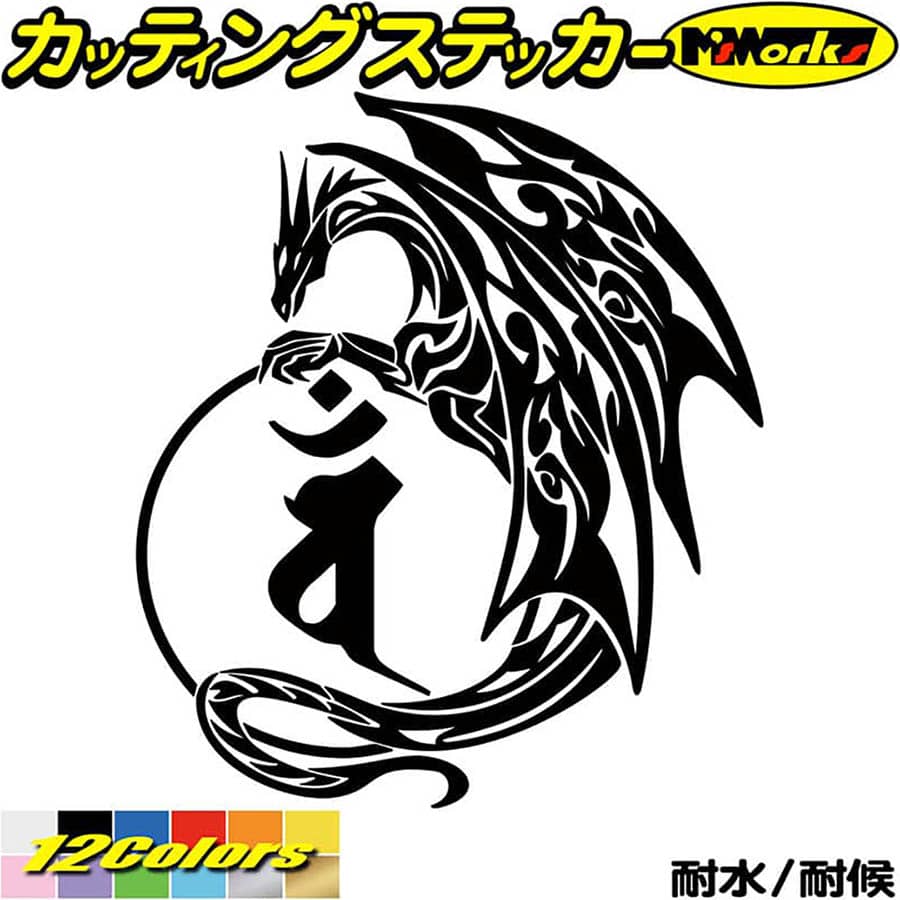 カッティングステッカー M'sWorks

12Colors

耐水／耐候